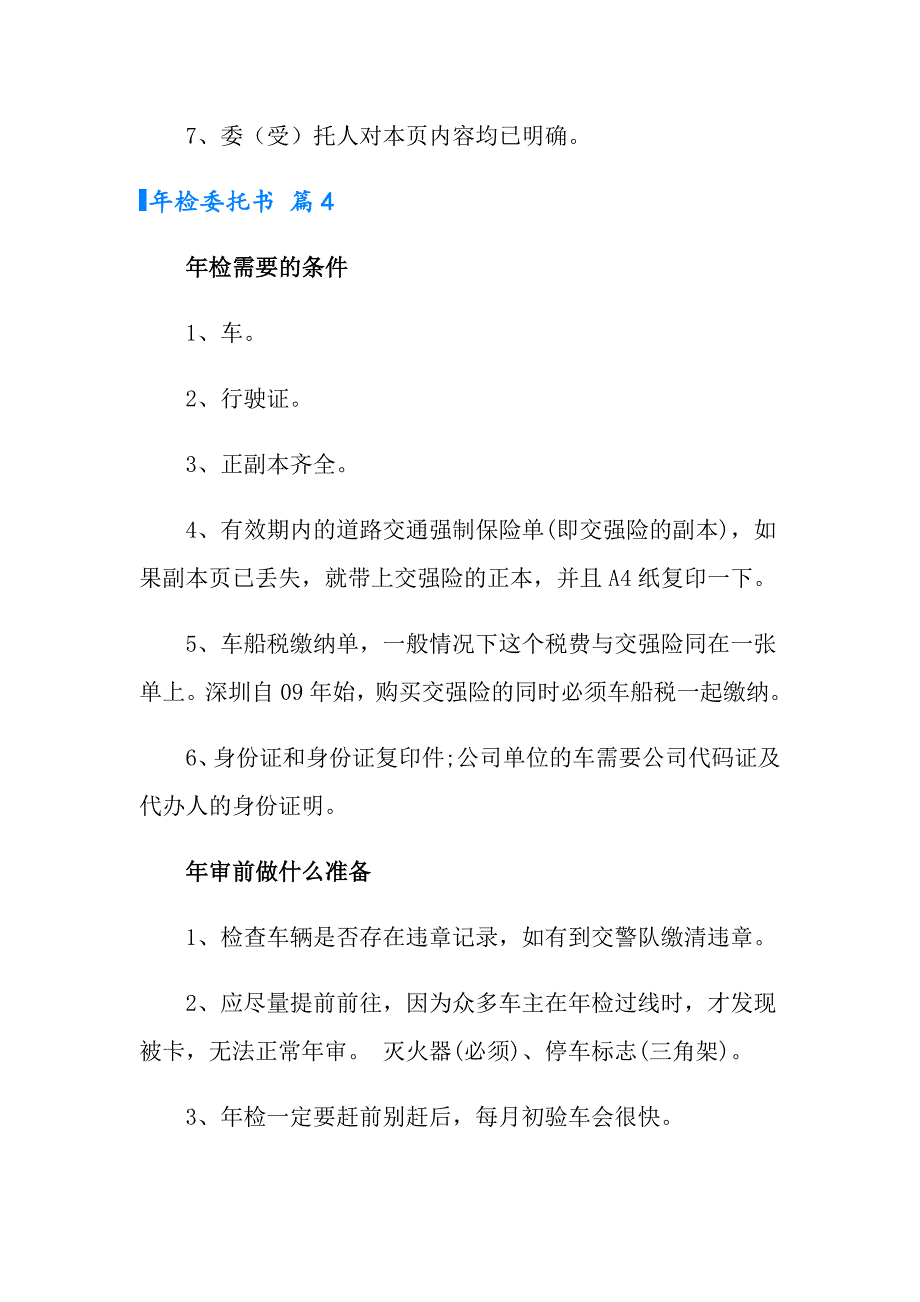 7、委（受）托人对本页内容均已明确。

年检委托书 篇4

年检需要的条件

1、车。

2、行驶证。

3、正副本齐全。

4、有效期内的道路交通强制保险单(即交强险的副本)，如果副本页已丢失，就带上交强险的正本，并且A4纸复印一下。

5、车船税缴纳单，一般情况下这个税费与交强险同在一张单上。深圳自09年始，购买交强险的同时必须车船税一起缴纳。

6、身份证和身份证复印件;公司单位的车需要公司代码证及代办人的身份证明。

年审前做什么准备

1、检查车辆是否存在违章记录，如有到交警队缴清违章。

2、应尽量提前前往，因为众多车主在年检过线时，才发现被卡，无法正常年审。 灭火器(必须)、停车标志(三角架)。

3、年检一定要赶前别赶后，每月初验车会很快。